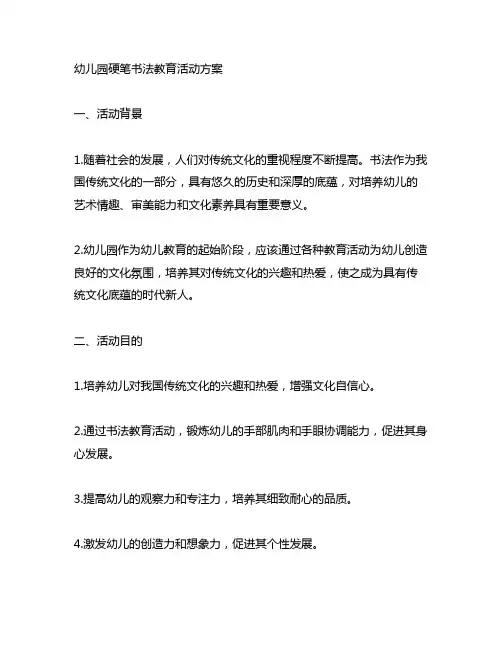 幼儿园硬笔书法教育活动方案

一、活动背景

1.随着社会的发展，人们对传统文化的重视程度不断提高。书法作为我国传统文化的一部分，具有悠久的历史和深厚的底蕴，对培养幼儿的艺术情趣、审美能力和文化素养具有重要意义。

2.幼儿园作为幼儿教育的起始阶段，应该通过各种教育活动为幼儿创造良好的文化氛围，培养其对传统文化的兴趣和热爱，使之成为具有传统文化底蕴的时代新人。

二、活动目的

1.培养幼儿对我国传统文化的兴趣和热爱，增强文化自信心。

2.通过书法教育活动，锻炼幼儿的手部肌肉和手眼协调能力，促进其身心发展。

3.提高幼儿的观察力和专注力，培养其细致耐心的品质。

4.激发幼儿的创造力和想象力，促进其个性发展。